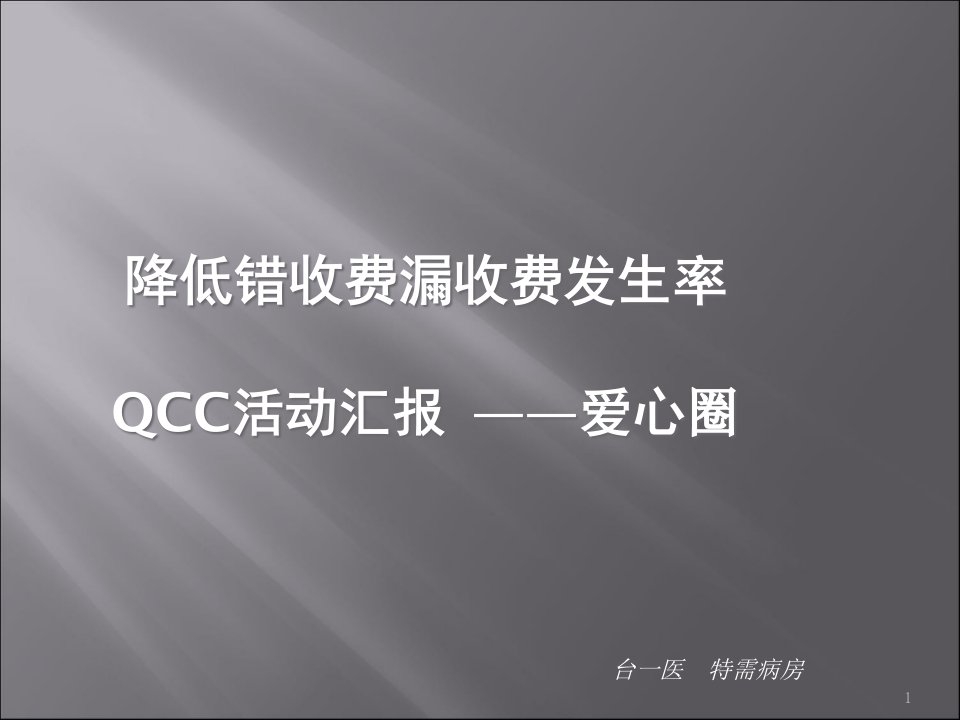 降低错收费漏收费发生率

QCC活动汇报 ——爱心圈

台一医 特需病房

1